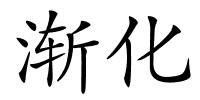 渐化